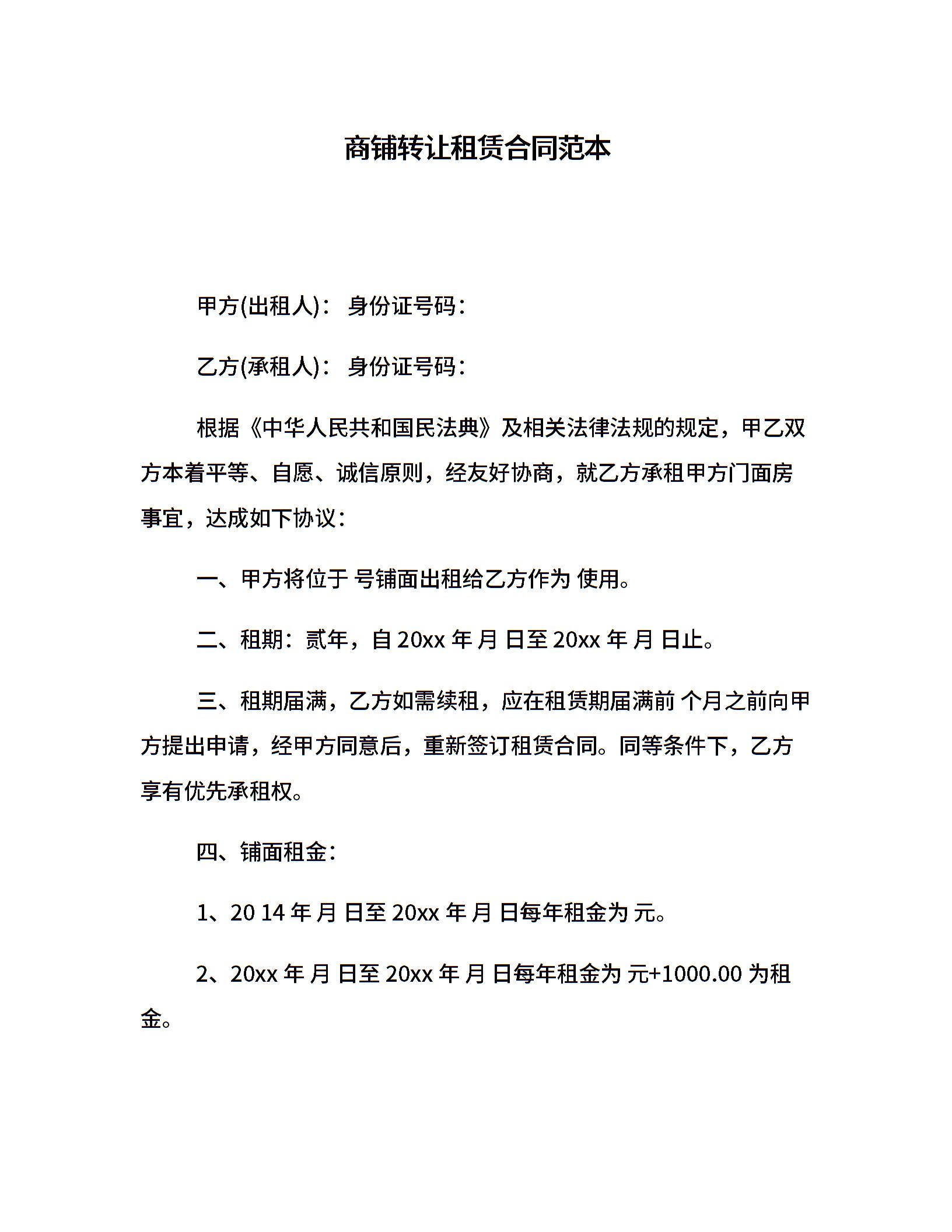 商铺转让租赁合同范本

甲方(出租人)： 身份证号码：

乙方(承租人)： 身份证号码：

根据《中华人民共和国民法典》及相关法律法规的规定，甲乙双方本着平等、自愿、诚信原则，经友好协商，就乙方承租甲方门面房事宜，达成如下协议：

一、甲方将位于 号铺面出租给乙方作为 使用。

二、租期：贰年，自 20xx 年 月 日至 20xx 年 月 日止。

三、租期届满，乙方如需续租，应在租赁期届满前 个月之前向甲方提出申请，经甲方同意后，重新签订租赁合同。同等条件下，乙方享有优先承租权。

四、铺面租金：

1、20 14 年 月 日至 20xx 年 月 日每年租金为 元。

2、20xx 年 月 日至 20xx 年 月 日每年租金为 元+1000.00 为租金。